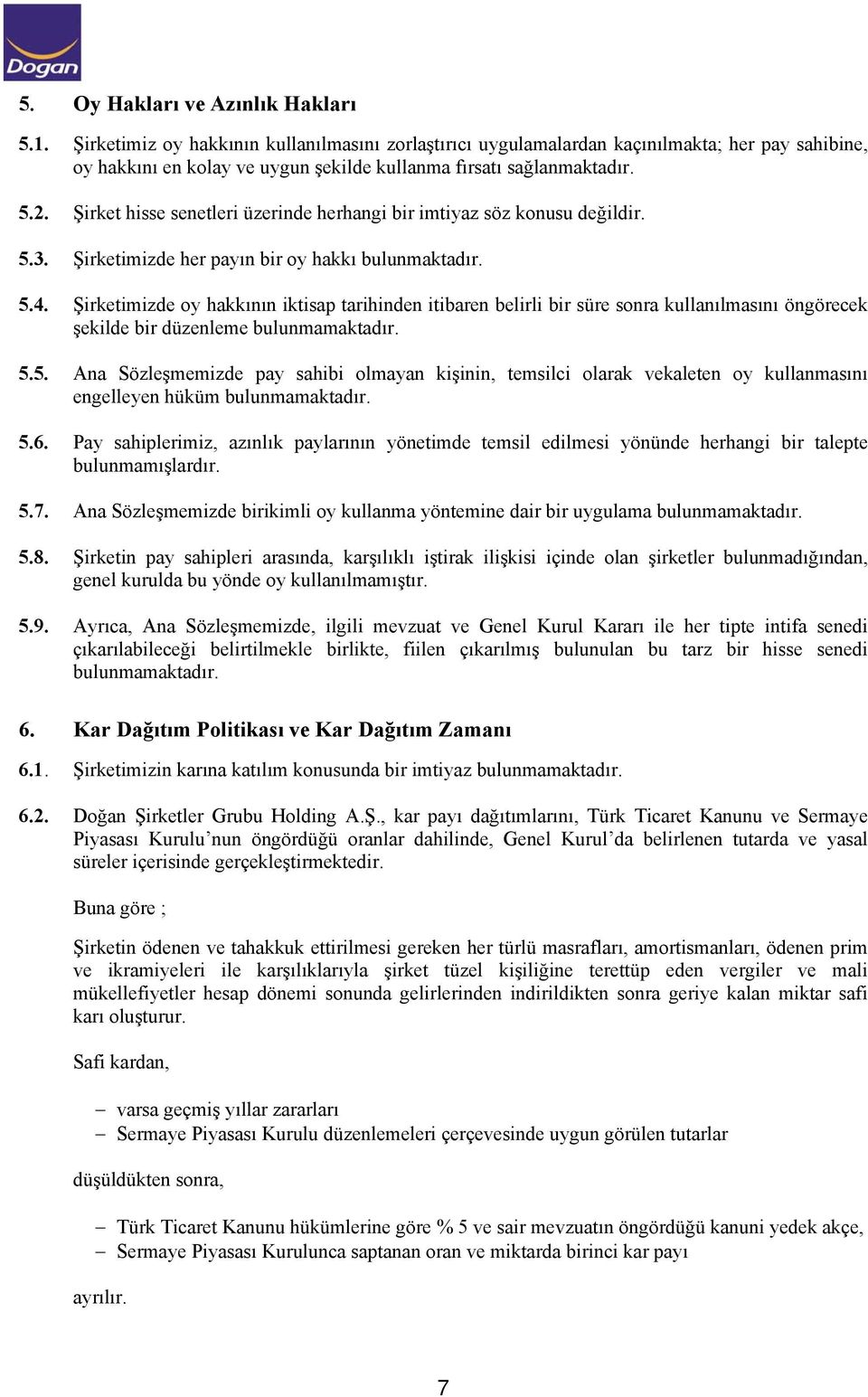 Dogan

5. Oy Hakları ve Azınlık Hakları

5.1. Şirketimiz oy hakkının kullanılmasını zorlaştırıcı uygulamalardan kaçınılmakta; her pay sahibine, oy hakkını en kolay ve uygun şekilde kullanma fırsatı sağlanmaktadır.

5.2. Şirket hisse senetleri üzerinde herhangi bir imtiyaz söz konusu değildir.

5.3. Şirketimizde her payın bir oy hakkı bulunmaktadır.

5.4. Şirketimizde oy hakkının iktisap tarihinden itibaren belirli bir süre sonra kullanılmasını öngörecek şekilde bir düzenleme bulunmamaktadır.

5.5. Ana Sözleşmemizde pay sahibi olmayan kişinin, temsilci olarak vekaleten oy kullanmasını engelleyen hüküm bulunmamaktadır.

5.6. Pay sahiplerimiz, azınlık paylarının yönetimde temsil edilmesi yönünde herhangi bir talepte bulunmamışlardır.

5.7. Ana Sözleşmemizde birikimli oy kullanma yöntemine dair bir uygulama bulunmamaktadır.

5.8. Şirketin pay sahipleri arasında, karşılıklı iştirak ilişkisi içinde olan şirketler bulunmadığından, genel kurulda bu yönde oy kullanılmamıştır.

5.9. Ayrıca, Ana Sözleşmemizde, ilgili mevzuat ve Genel Kurul Kararı ile her tipte intifa senedi çıkarılabileceği belirtilmekle birlikte, fiilen çıkarılmış bulunulan bu tarz bir hisse senedi bulunmamaktadır.

6. Kar Dağıtım Politikası ve Kar Dağıtım Zamanı

6.1. Şirketimizin karına katılım konusunda bir imtiyaz bulunmamaktadır.

6.2. Doğan Şirketler Grubu Holding A.Ş., kar payı dağıtımlarını, Türk Ticaret Kanunu ve Sermaye Piyasası Kurulu’nun öngördüğü oranlar dahilinde, Genel Kurul’da belirlenen tutarda ve yasal süreler içerisinde gerçekleştirmektedir.

Buna göre ;

Şirketin ödenen ve tahakkuk ettirilmesi gereken her türlü masrafları, amortismanları, ödenen prim ve ikramiyeleri ile karşılıklarıyla şirket tüzel kişiliğine terettüp eden vergiler ve mali mükellefiyetler hesap dönemi sonunda gelirlerinden indirildikten sonra geriye kalan miktar safi karı oluşturur.

Safi kardan,

– varsa geçmiş yıllar zararları
– Sermaye Piyasası Kurulu düzenlemeleri çerçevesinde uygun görülen tutarlar

düşüldükten sonra,

– Türk Ticaret Kanunu hükümlerine göre % 5 ve sair mevzuatın öngördüğü kanuni yedek akçe,
– Sermaye Piyasası Kurulunca saptanan oran ve miktarda birinci kar payı

ayrılır.

7